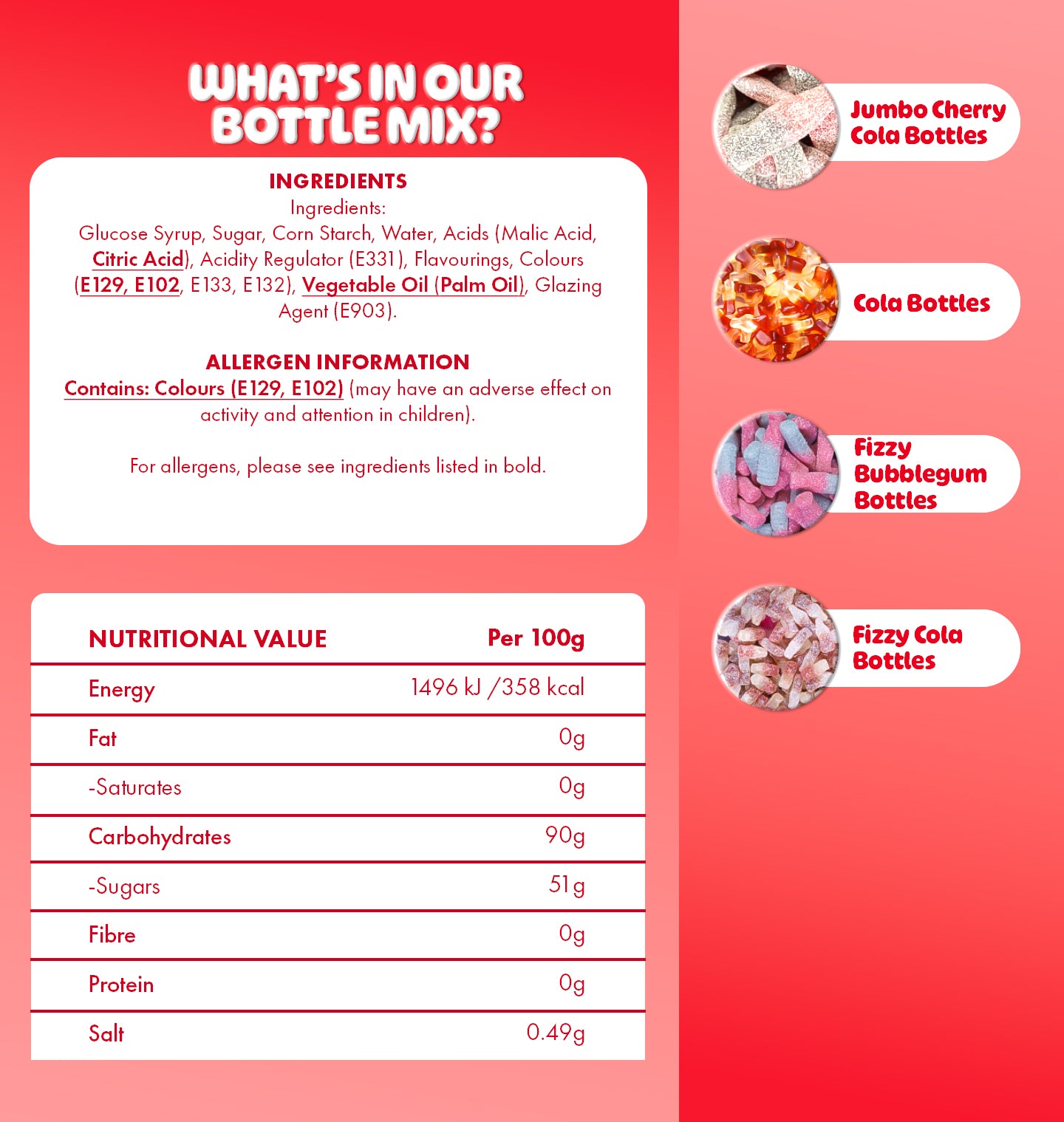 WHAT'S IN OUR BOTTLE MIX?

INGREDIENTS
Ingredients:
Glucose Syrup, Sugar, Corn Starch, Water, Acids (Malic Acid, Citric Acid), Acidity Regulator (E331), Flavourings, Colours (E129, E102, E133, E132), Vegetable Oil (Palm Oil), Glazing Agent (E903).

ALLERGEN INFORMATION
Contains: Colours (E129, E102) (may have an adverse effect on activity and attention in children).

For allergens, please see ingredients listed in bold.

| NUTRITIONAL VALUE | Per 100g |
|---|---|
| Energy | 1496 kJ /358 kcal |
| Fat | 0g |
| -Saturates | 0g |
| Carbohydrates | 90g |
| -Sugars | 51g |
| Fibre | 0g |
| Protein | 0g |
| Salt | 0.49g |

Jumbo Cherry Cola Bottles

Cola Bottles

Fizzy Bubblegum Bottles

Fizzy Cola Bottles